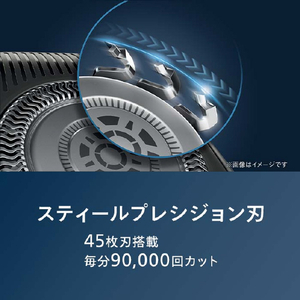 ※画像はイメージです

スティールプレシジョン刃

45枚刃搭載
毎分90,000回カット